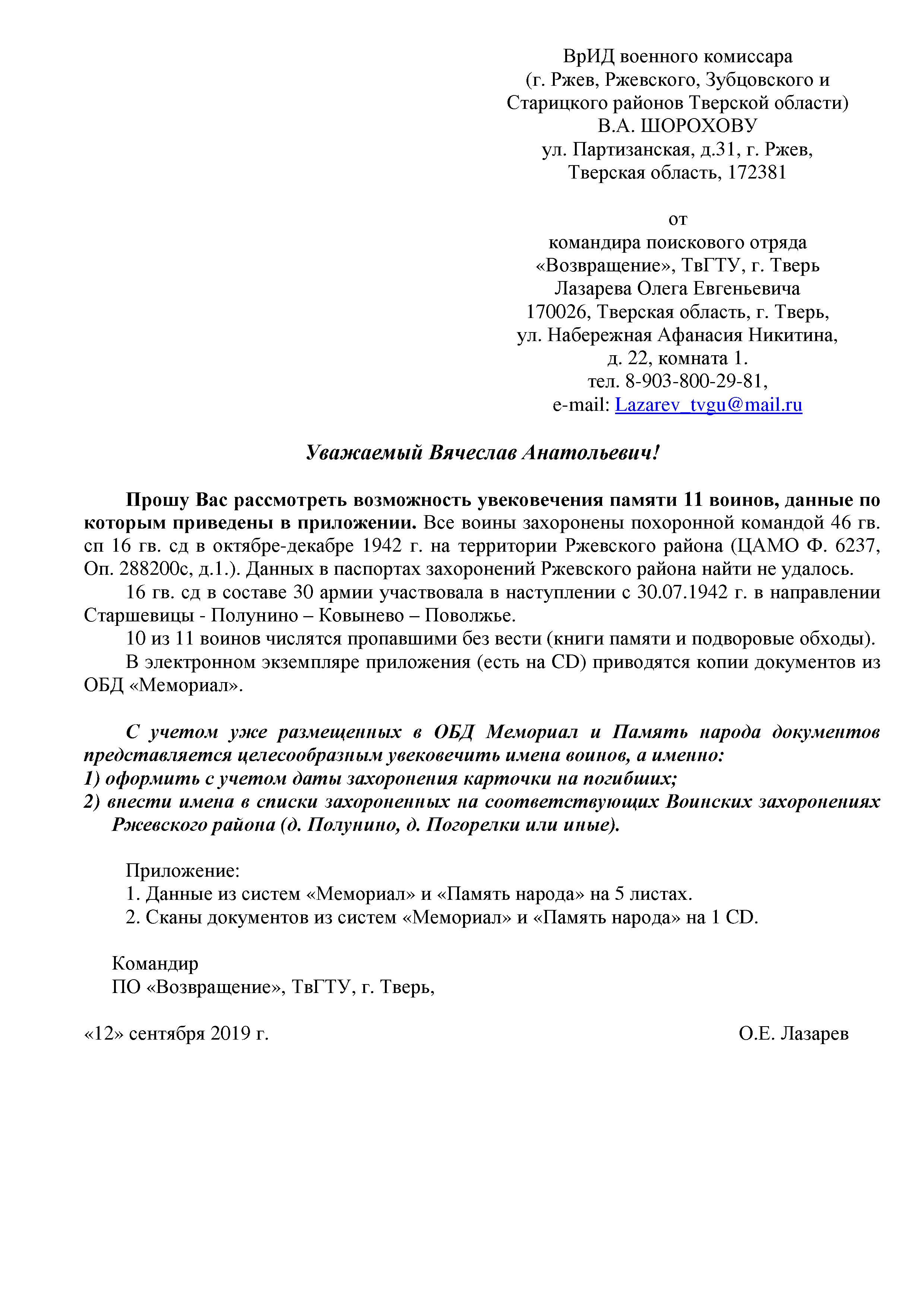 ВрИД военного комиссара
(г. Ржев, Ржевского, Зубцовского и Старицкого районов Тверской области)
В.А. ШОРОХОВУ
ул. Партизанская, д.31, г. Ржев,
Тверская область, 172381

от
командира поискового отряда
«Возвращение», ТвГТУ, г. Тверь
Лазарева Олега Евгеньевича
170026, Тверская область, г. Тверь,
ул. Набережная Афанасия Никитина,
д. 22, комната 1.
тел. 8-903-800-29-81,
e-mail: Lazarev_tvgu@mail.ru

Уважаемый Вячеслав Анатольевич!

Прошу Вас рассмотреть возможность увековечения памяти 11 воинов, данные по которым приведены в приложении. Все воины захоронены похоронной командой 46 гв. сп 16 гв. сд в октябре-декабре 1942 г. на территории Ржевского района (ЦАМО Ф. 6237, Оп. 288200с, д.1.). Данных в паспортах захоронений Ржевского района найти не удалось.

16 гв. сд в составе 30 армии участвовала в наступлении с 30.07.1942 г. в направлении Старшевицы - Полунино – Ковынево – Поволжье.

10 из 11 воинов числятся пропавшими без вести (книги памяти и подворовые обходы).

В электронном экземпляре приложения (есть на CD) приводятся копии документов из ОБД «Мемориал».

С учетом уже размещенных в ОБД Мемориал и Память народа документов представляется целесообразным увековечить имена воинов, а именно:
1) оформить с учетом даты захоронения карточки на погибших;
2) внести имена в списки захороненных на соответствующих Воинских захоронениях Ржевского района (д. Полунино, д. Погорелки или иные).

Приложение:
1. Данные из систем «Мемориал» и «Память народа» на 5 листах.
2. Сканы документов из систем «Мемориал» и «Память народа» на 1 CD.

Командир
ПО «Возвращение», ТвГТУ, г. Тверь,

«12» сентября 2019 г.

О.Е. Лазарев